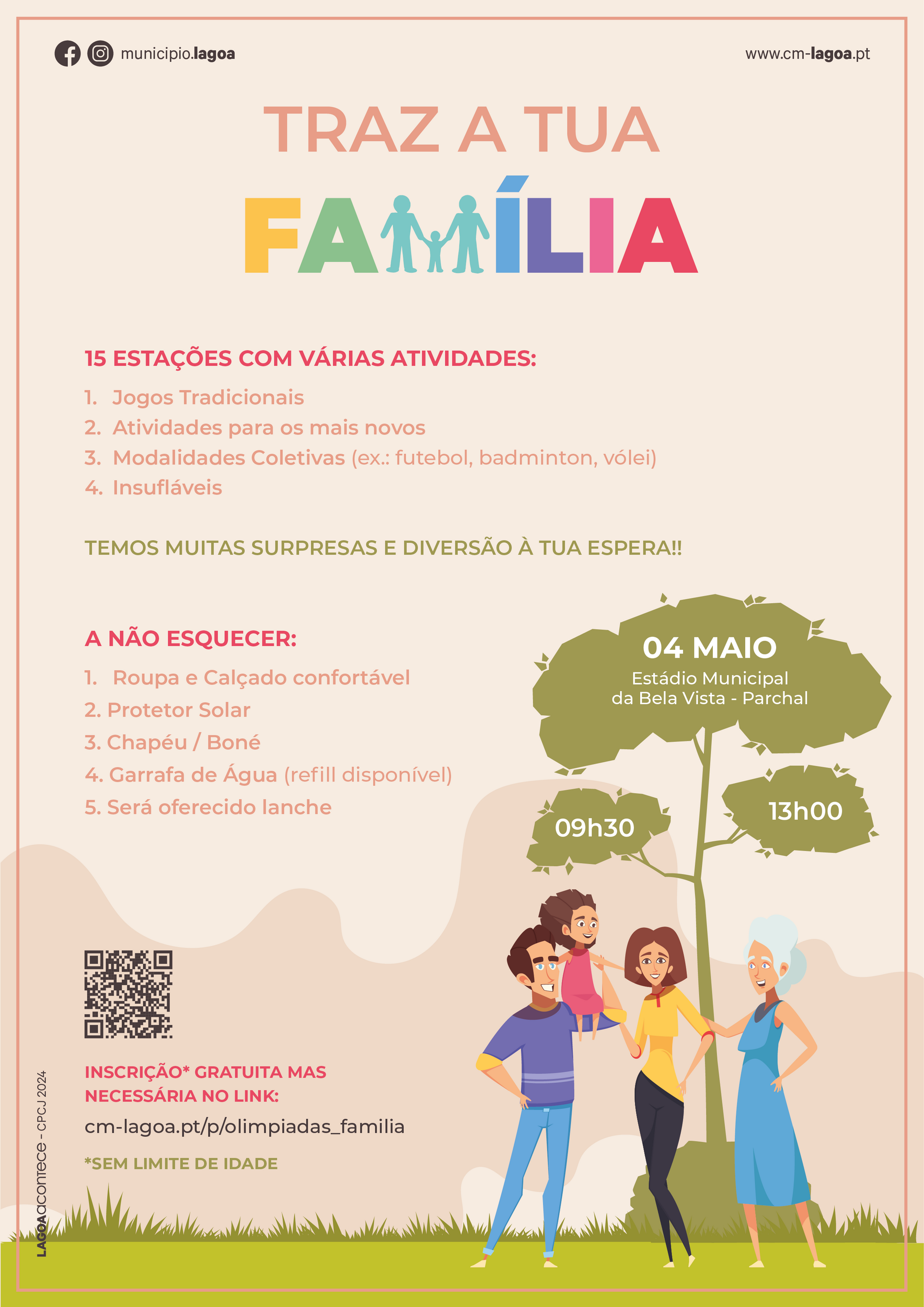 municipio.lagoa

www.cm-lagoa.pt

TRAZ A TUA

FAMÍLIA

15 ESTAÇÕES COM VÁRIAS ATIVIDADES:

1. Jogos Tradicionais
2. Atividades para os mais novos
3. Modalidades Coletivas (ex.: futebol, badminton, vólei)
4. Insufláveis

TEMOS MUITAS SURPRESAS E DIVERSÃO À TUA ESPERA!!

A NÃO ESQUECER:

1. Roupa e Calçado confortável
2. Protetor Solar
3. Chapéu / Boné
4. Garrafa de Água (refill disponível)
5. Será oferecido lanche

04 MAIO
Estádio Municipal da Bela Vista - Parchal

09h30

13h00

INSCRIÇÃO* GRATUITA MAS NECESSÁRIA NO LINK:

cm-lagoa.pt/p/olimpiadas_familia

*SEM LIMITE DE IDADE

LAGOAacontece - CPCJ 2024